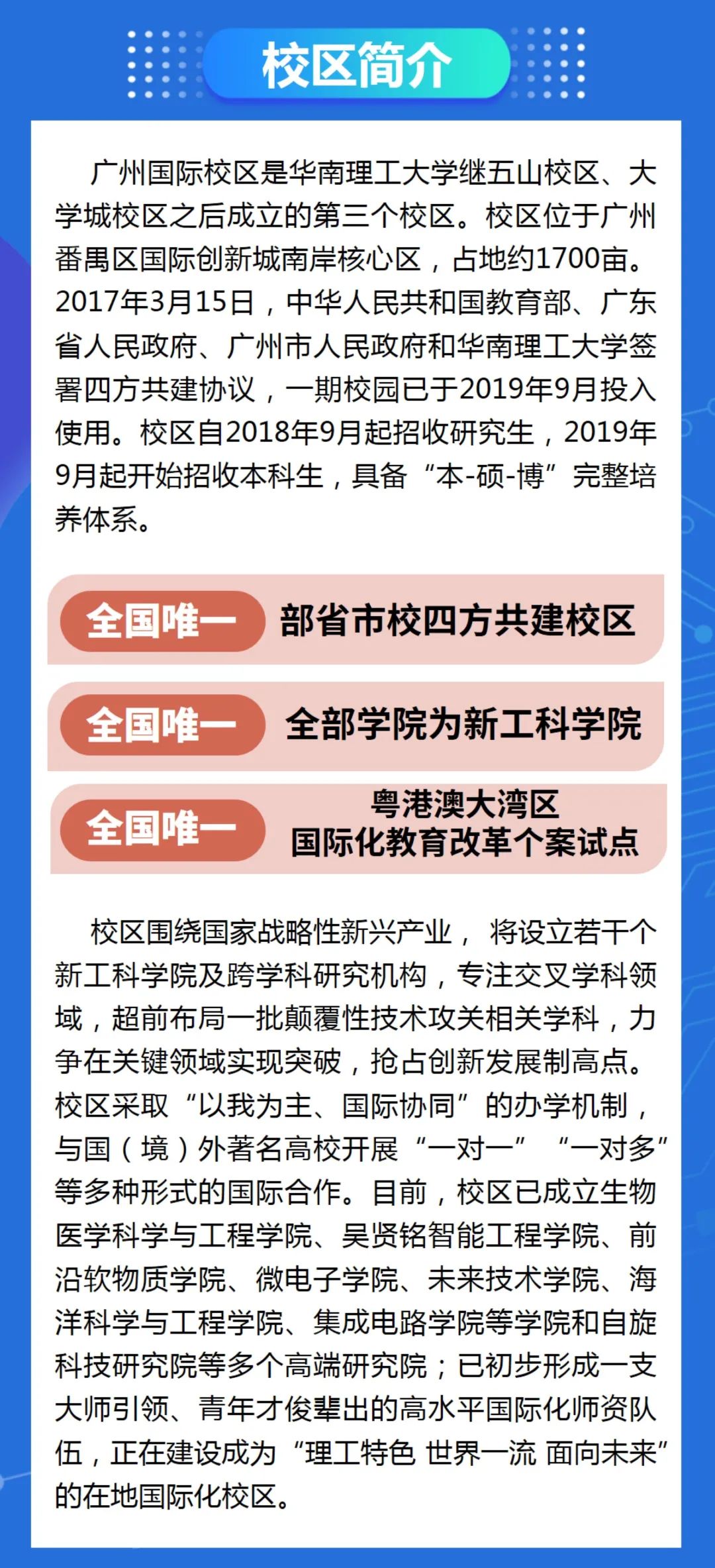 校区简介

广州国际校区是华南理工大学继五山校区、大学城校区之后成立的第三个校区。校区位于广州番禺区国际创新城南岸核心区，占地约1700亩。2017年3月15日，中华人民共和国教育部、广东省人民政府、广州市人民政府和华南理工大学签署四方共建协议，一期校园已于2019年9月投入使用。校区自2018年9月起招收研究生，2019年9月起开始招收本科生，具备“本-硕-博”完整培养体系。

全国唯一 部省市校四方共建校区

全国唯一 全部学院为新工科学院

全国唯一 粤港澳大湾区
国际化教育改革个案试点

校区围绕国家战略性新兴产业，将设立若干个新工科学院及跨学科研究机构，专注交叉学科领域，超前布局一批颠覆性技术攻关相关学科，力争在关键领域实现突破，抢占创新发展制高点。校区采取“以我为主、国际协同”的办学机制，与国（境）外著名高校开展“一对一”“一对多”等多种形式的国际合作。目前，校区已成立生物医学科学与工程学院、吴贤铭智能工程学院、前沿软物质学院、微电子学院、未来技术学院、海洋科学与工程学院、集成电路学院等学院和自旋科技研究院等多个高端研究院；已初步形成一支大师引领、青年才俊辈出的高水平国际化师资队伍，正在建设成为“理工特色 世界一流 面向未来”的在地国际化校区。